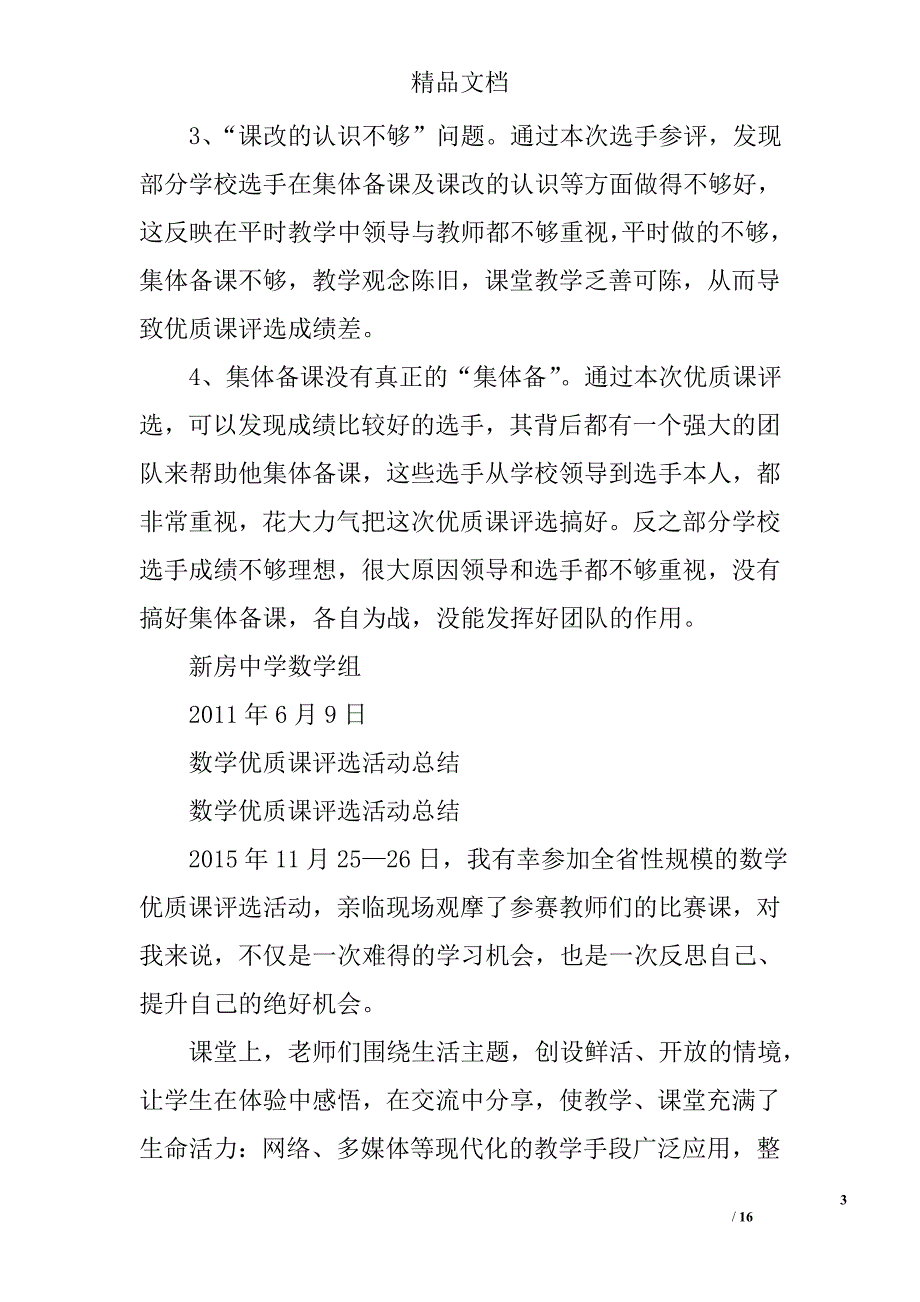 精品文档

3、“课改的认识不够”问题。通过本次选手参评，发现部分学校选手在集体备课及课改的认识等方面做得不够好，这反映在平时教学中领导与教师都不够重视，平时做的不够，集体备课不够，教学观念陈旧，课堂教学乏善可陈，从而导致优质课评选成绩差。

4、集体备课没有真正的“集体备”。通过本次优质课评选，可以发现成绩比较好的选手，其背后都有一个强大的团队来帮助他集体备课，这些选手从学校领导到选手本人，都非常重视，花大力气把这次优质课评选搞好。反之部分学校选手成绩不够理想，很大原因领导和选手都不够重视，没有搞好集体备课，各自为战，没能发挥好团队的作用。

新房中学数学组

2011 年 6 月 9 日

数学优质课评选活动总结

数学优质课评选活动总结

2015 年 11 月 25—26 日，我有幸参加全省性规模的数学优质课评选活动，亲临现场观摩了参赛教师们的比赛课，对我来说，不仅是一次难得的学习机会，也是一次反思自己、提升自己的绝好机会。

课堂上，老师们围绕生活主题，创设鲜活、开放的情境，让学生在体验中感悟，在交流中分享，使教学、课堂充满了生命活力：网络、多媒体等现代化的教学手段广泛应用，整

3

/ 16